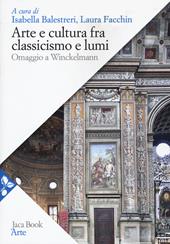 A cura di
Isabella Balestreri, Laura Facchin

Arte e cultura fra classicismo e lumi

Omaggio a Winckelmann

Jaca Book
Arte